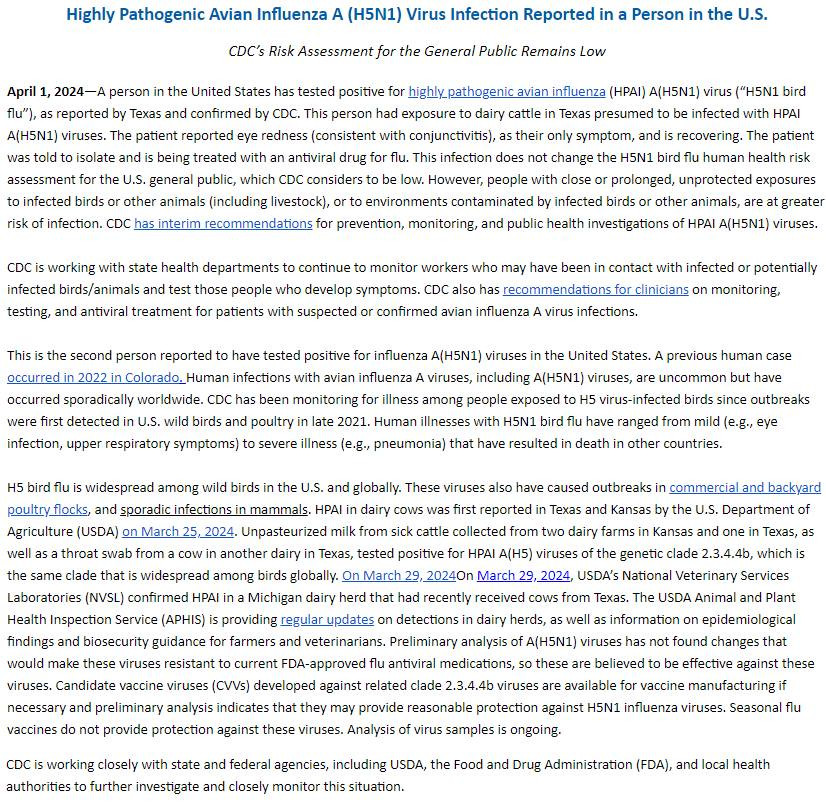 Highly Pathogenic Avian Influenza A (H5N1) Virus Infection Reported in a Person in the U.S.

CDC's Risk Assessment for the General Public Remains Low

April 1, 2024—A person in the United States has tested positive for highly pathogenic avian influenza (HPAI) A(H5N1) virus ("H5N1 bird flu"), as reported by Texas and confirmed by CDC. This person had exposure to dairy cattle in Texas presumed to be infected with HPAI A(H5N1) viruses. The patient reported eye redness (consistent with conjunctivitis), as their only symptom, and is recovering. The patient was told to isolate and is being treated with an antiviral drug for flu. This infection does not change the H5N1 bird flu human health risk assessment for the U.S. general public, which CDC considers to be low. However, people with close or prolonged, unprotected exposures to infected birds or other animals (including livestock), or to environments contaminated by infected birds or other animals, are at greater risk of infection. CDC has interim recommendations for prevention, monitoring, and public health investigations of HPAI A(H5N1) viruses.

CDC is working with state health departments to continue to monitor workers who may have been in contact with infected or potentially infected birds/animals and test those people who develop symptoms. CDC also has recommendations for clinicians on monitoring, testing, and antiviral treatment for patients with suspected or confirmed avian influenza A virus infections.

This is the second person reported to have tested positive for influenza A(H5N1) viruses in the United States. A previous human case occurred in 2022 in Colorado. Human infections with avian influenza A viruses, including A(H5N1) viruses, are uncommon but have occurred sporadically worldwide. CDC has been monitoring for illness among people exposed to H5 virus-infected birds since outbreaks were first detected in U.S. wild birds and poultry in late 2021. Human illnesses with H5N1 bird flu have ranged from mild (e.g., eye infection, upper respiratory symptoms) to severe illness (e.g., pneumonia) that have resulted in death in other countries.

H5 bird flu is widespread among wild birds in the U.S. and globally. These viruses also have caused outbreaks in commercial and backyard poultry flocks, and sporadic infections in mammals. HPAI in dairy cows was first reported in Texas and Kansas by the U.S. Department of Agriculture (USDA) on March 25, 2024. Unpasteurized milk from sick cattle collected from two dairy farms in Kansas and one in Texas, as well as a throat swab from a cow in another dairy in Texas, tested positive for HPAI A(H5) viruses of the genetic clade 2.3.4.4b, which is the same clade that is widespread among birds globally. On March 29, 2024On March 29, 2024, USDA's National Veterinary Services Laboratories (NVSL) confirmed HPAI in a Michigan dairy herd that had recently received cows from Texas. The USDA Animal and Plant Health Inspection Service (APHIS) is providing regular updates on detections in dairy herds, as well as information on epidemiological findings and biosecurity guidance for farmers and veterinarians. Preliminary analysis of A(H5N1) viruses has not found changes that would make these viruses resistant to current FDA-approved flu antiviral medications, so these are believed to be effective against these viruses. Candidate vaccine viruses (CVVs) developed against related clade 2.3.4.4b viruses are available for vaccine manufacturing if necessary and preliminary analysis indicates that they may provide reasonable protection against H5N1 influenza viruses. Seasonal flu vaccines do not provide protection against these viruses. Analysis of virus samples is ongoing.

CDC is working closely with state and federal agencies, including USDA, the Food and Drug Administration (FDA), and local health authorities to further investigate and closely monitor this situation.